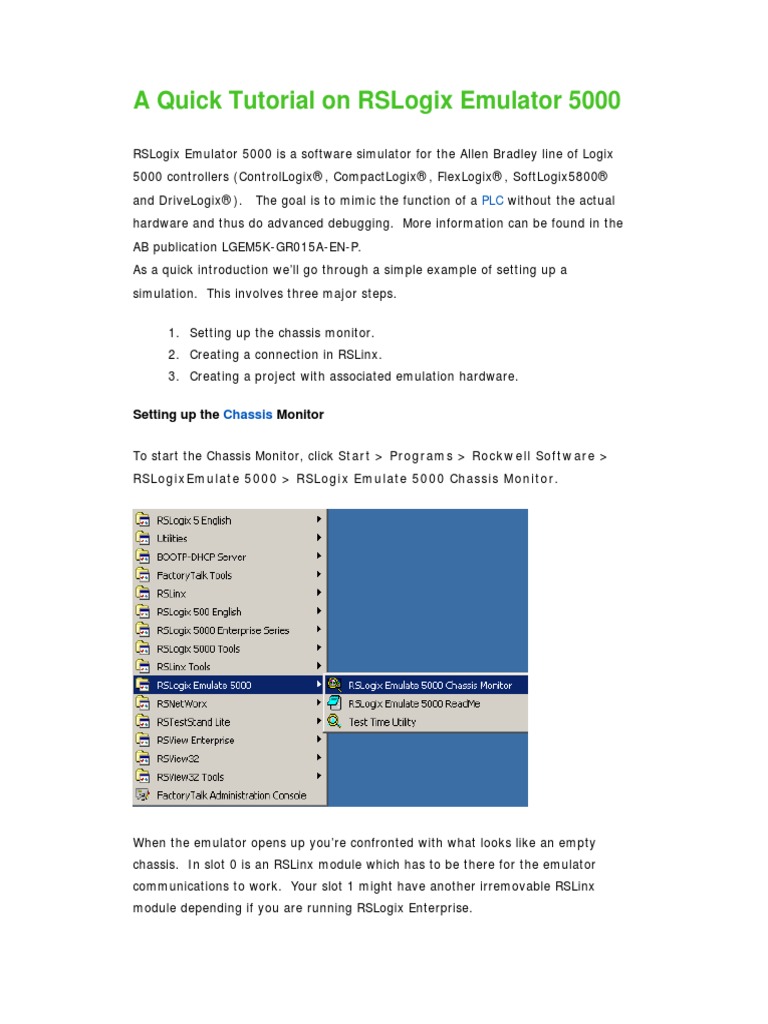 A Quick Tutorial on RSLogix Emulator 5000

RSLogix Emulator 5000 is a software simulator for the Allen Bradley line of Logix 5000 controllers (ControlLogix®, CompactLogix®, FlexLogix®, SoftLogix5800® and DriveLogix®). The goal is to mimic the function of a PLC without the actual hardware and thus do advanced debugging. More information can be found in the AB publication LGEM5K-GR015A-EN-P.
As a quick introduction we'll go through a simple example of setting up a simulation. This involves three major steps.

1. Setting up the chassis monitor.
2. Creating a connection in RSLinx.
3. Creating a project with associated emulation hardware.

Setting up the Chassis Monitor

To start the Chassis Monitor, click Start > Programs > Rockwell Software > RSLogixEmulate 5000 > RSLogix Emulate 5000 Chassis Monitor.

RSLogix 5 English
Utilities
BOOTP-DHCP Server
FactoryTalk Tools
RSLinx
RSLogix 500 English
RSLogix 5000 Enterprise Series
RSLogix 5000 Tools
RSLinx Tools
RSLogix Emulate 5000
RSNetWorx
RSTestStand Lite
RSView Enterprise
RSView32
RSView32 Tools
FactoryTalk Administration Console
RSLogix Emulate 5000 Chassis Monitor
RSLogix Emulate 5000 ReadMe
Test Time Utility

When the emulator opens up you're confronted with what looks like an empty chassis. In slot 0 is an RSLinx module which has to be there for the emulator communications to work. Your slot 1 might have another irremovable RSLinx module depending if you are running RSLogix Enterprise.